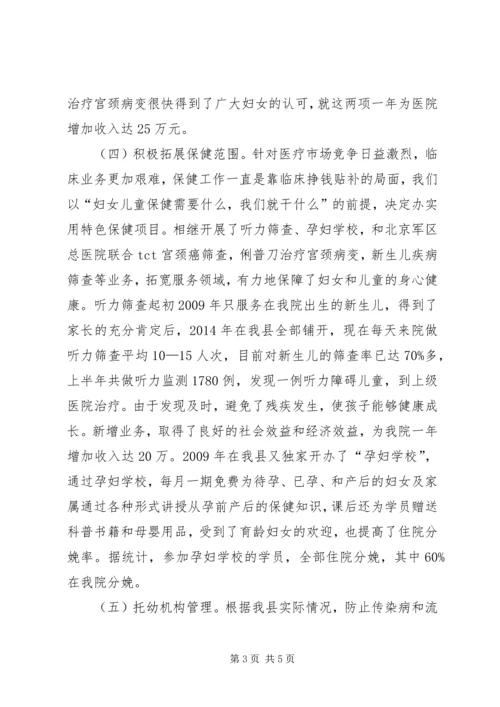 治疗宫颈病变很快得到了广大妇女的认可，就这两项一年为医院增加收入达25万元。

（四）积极拓展保健范围。针对医疗市场竞争日益激烈，临床业务更加艰难，保健工作一直是靠临床挣钱贴补的局面，我们以“妇女儿童保健需要什么，我们就干什么”的前提，决定办实用特色保健项目。相继开展了听力筛查、孕妇学校，和北京军区总医院联合tct宫颈癌筛查，俐普刀治疗宫颈病变，新生儿疾病筛查等业务，拓宽服务领域，有力地保障了妇女和儿童的身心健康。听力筛查起初2009年只服务在我院出生的新生儿，得到了家长的充分肯定后，2014年在我县全部铺开，现在每天来院做听力筛查平均10—15人次，目前对新生儿的筛查率已达70%多，上半年共做听力监测1780例，发现一例听力障碍儿童，到上级医院治疗。由于发现及时，避免了残疾发生，使孩子能够健康成长。新增业务，取得了良好的社会效益和经济效益，为我院一年增加收入达20万。2009年在我县又独家开办了“孕妇学校”，通过孕妇学校，每月一期免费为待孕、已孕、和产后的妇女及家属通过各种形式讲授从孕前产后的保健知识，课后还为学员赠送科普书籍和母婴用品，受到了育龄妇女的欢迎，也提高了住院分娩率。据统计，参加孕妇学校的学员，全部住院分娩，其中60%在我院分娩。

（五）托幼机构管理。根据我县实际情况，防止传染病和流

第3页 共5页